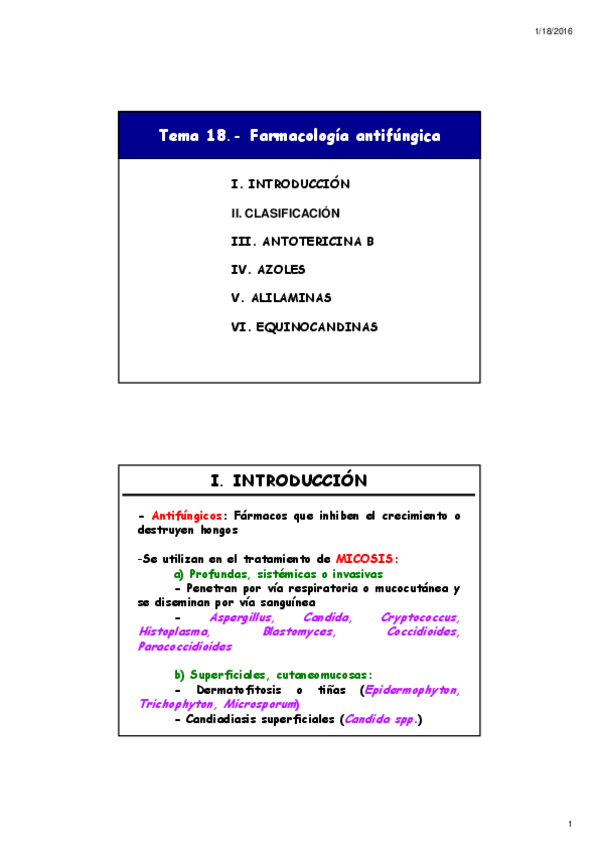 1/18/2016

Tema 18.- Farmacología antifúngica

I. INTRODUCCIÓN

II. CLASIFICACIÓN

III. ANTOTERICINA B

IV. AZOLES

V. ALILAMINAS

VI. EQUINOCANDINAS

I. INTRODUCCIÓN

- Antifúngicos: Fármacos que inhiben el crecimiento o destruyen hongos

-Se utilizan en el tratamiento de MICOSIS:

a) Profundas, sistémicas o invasivas

- Penetran por vía respiratoria o mucocutánea y se diseminan por vía sanguínea

- Aspergillus, Candida, Cryptococcus, Histoplasma, Blastomyces, Coccidioides, Paracoccidioides

b) Superficiales, cutaneomucosas:

- Dermatofitosis o tiñas (Epidermophyton, Trichophyton, Microsporum)

- Candiadiasis superficiales (Candida spp.)

1